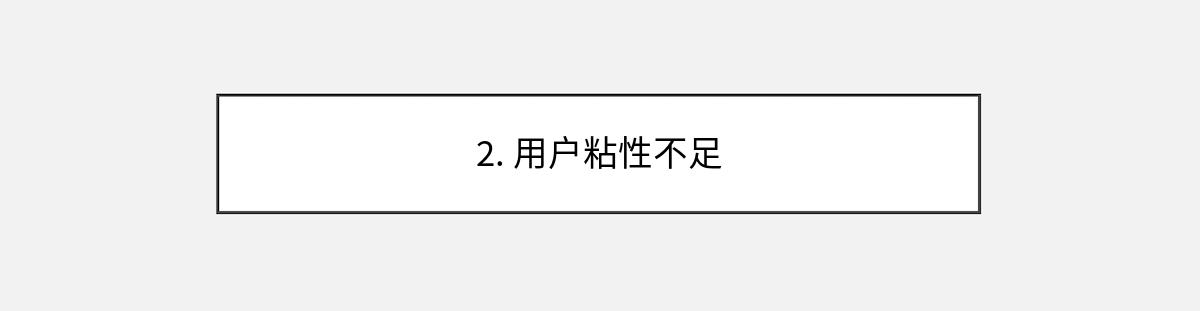 2. 用户粘性不足